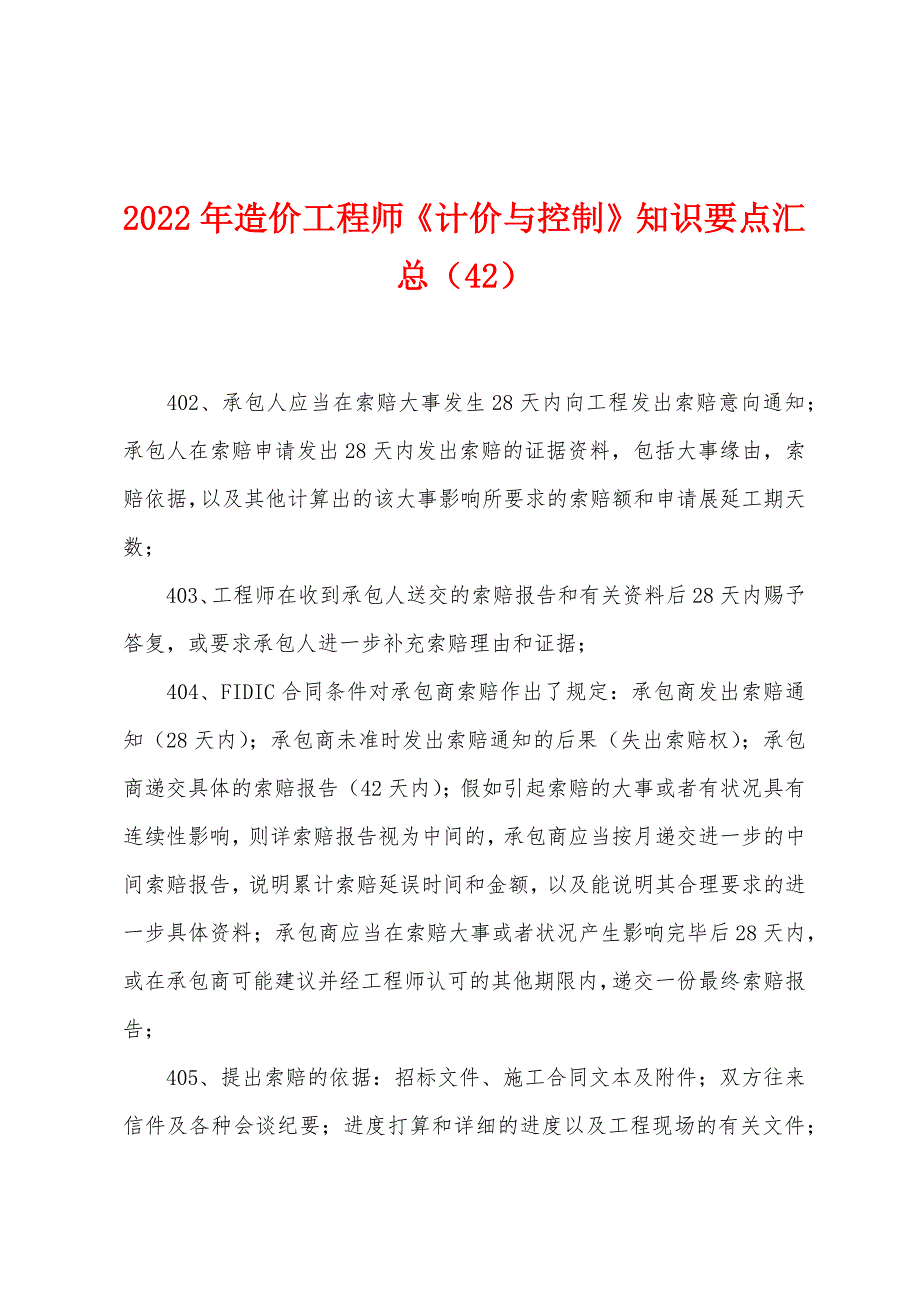 2022年造价工程师《计价与控制》知识要点汇总（42）

402、承包人应当在索赔大事发生28天内向工程发出索赔意向通知；承包人在索赔申请发出28天内发出索赔的证据资料，包括大事缘由，索赔依据，以及其他计算出的该大事影响所要求的索赔额和申请展延工期天数；

403、工程师在收到承包人送交的索赔报告和有关资料后28天内赐予答复，或要求承包人进一步补充索赔理由和证据；

404、FIDIC合同条件对承包商索赔作出了规定：承包商发出索赔通知（28天内）；承包商未准时发出索赔通知的后果（失出索赔权）；承包商递交具体的索赔报告（42天内）；假如引起索赔的大事或者有状况具有连续性影响，则详索赔报告视为中间的，承包商应当按月递交进一步的中间索赔报告，说明累计索赔延误时间和金额，以及能说明其合理要求的进一步具体资料；承包商应当在索赔大事或者状况产生影响完毕后28天内，或在承包商可能建议并经工程师认可的其他期限内，递交一份最终索赔报告；

405、提出索赔的依据：招标文件、施工合同文本及附件；双方往来信件及各种会谈纪要；进度打算和详细的进度以及工程现场的有关文件；